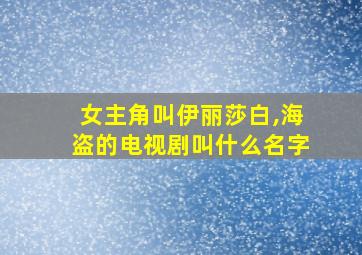 女主角叫伊丽莎白,海盗的电视剧叫什么名字